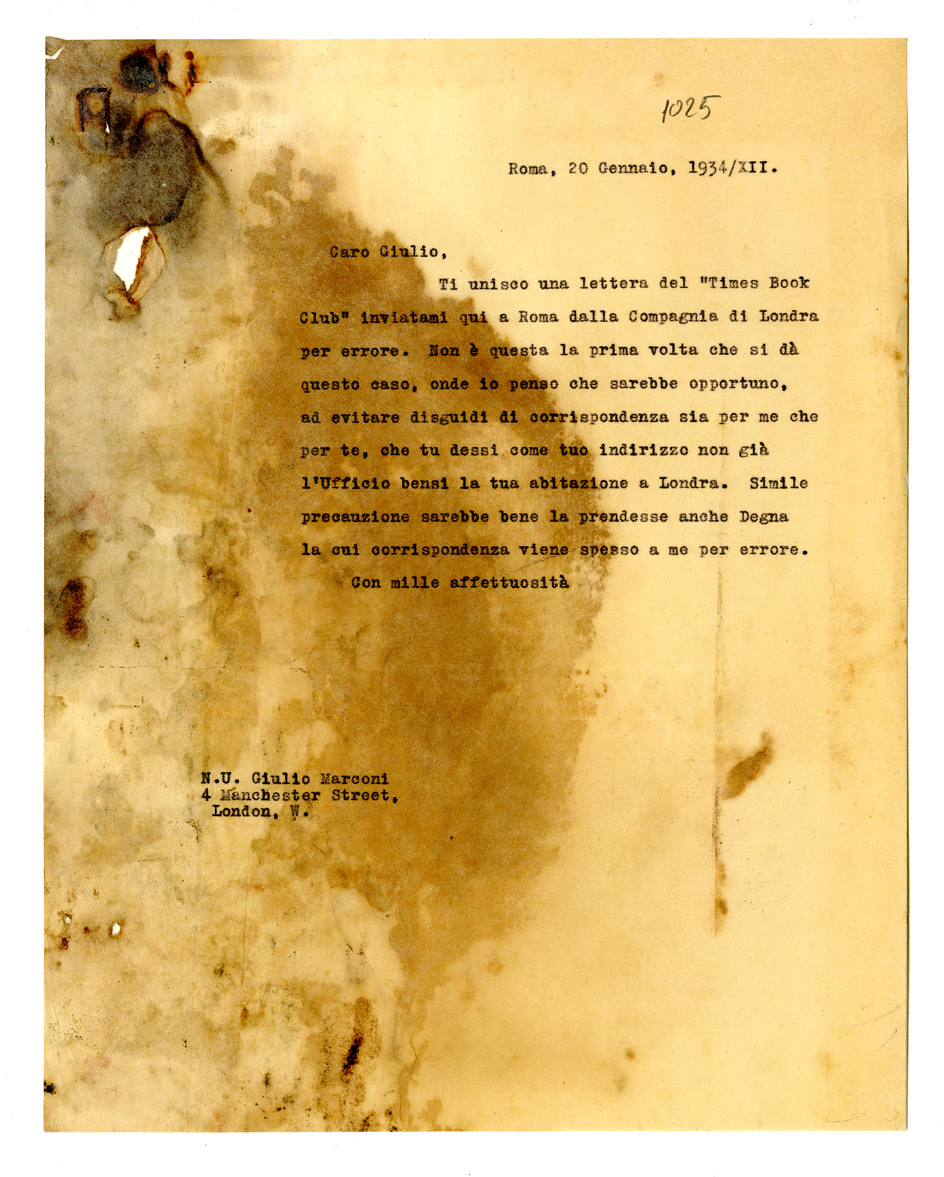 1025

Roma, 20 Gennaio, 1934/XII.

Caro Giulio,

Ti unisco una lettera del "Times Book Club" inviatami qui a Roma dalla Compagnia di Londra per errore. Non è questa la prima volta che si dà questo caso, onde io penso che sarebbe opportuno, ad evitare disguidi di corrispondenza sia per me che per te, che tu dessi come tuo indirizzo non già l'Ufficio bensì la tua abitazione a Londra. Simile precauzione sarebbe bene la prendesse anche Degna la cui corrispondenza viene spesso a me per errore.

Con mille affettuosità

N.U. Giulio Marconi
4 Manchester Street,
London, W.